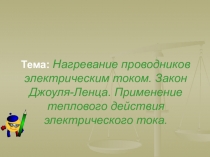 Тема: Нагревание проводников электрическим током. Закон Джоуля-Ленца. Применение теплового действия электрического тока.